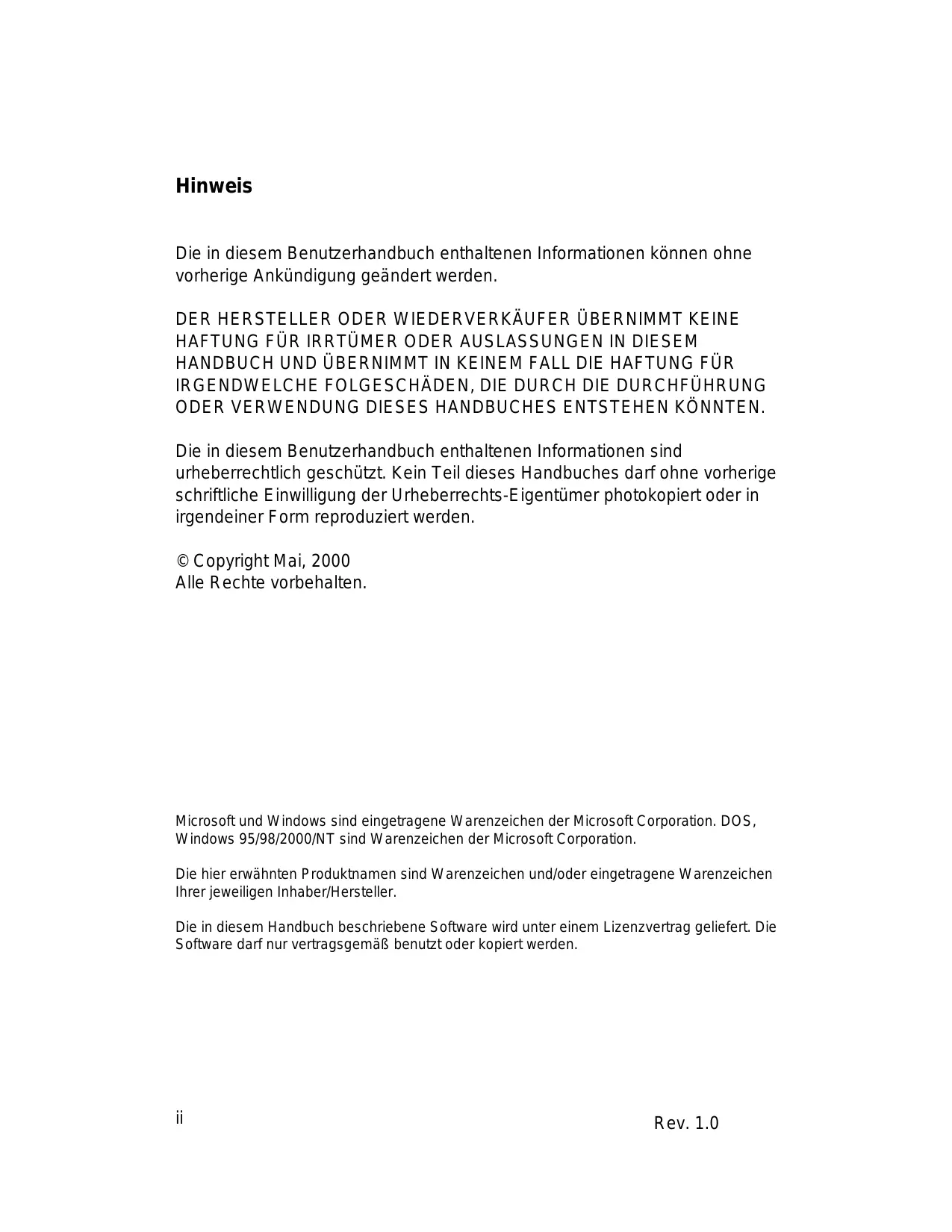 Hinweis

Die in diesem Benutzerhandbuch enthaltenen Informationen können ohne vorherige Ankündigung geändert werden.

DER HERSTELLER ODER WIEDERVERKÄUFER ÜBERNIMMT KEINE HAFTUNG FÜR IRRTÜMER ODER AUSLASSUNGEN IN DIESEM HANDBUCH UND ÜBERNIMMT IN KEINEM FALL DIE HAFTUNG FÜR IRGENDWELCHE FOLGESCHÄDEN, DIE DURCH DIE DURCHFÜHRUNG ODER VERWENDUNG DIESES HANDBUCHES ENTSTEHEN KÖNNTEN.

Die in diesem Benutzerhandbuch enthaltenen Informationen sind urheberrechtlich geschützt. Kein Teil dieses Handbuches darf ohne vorherige schriftliche Einwilligung der Urheberrechts-Eigentümer photokopiert oder in irgendeiner Form reproduziert werden.

© Copyright Mai, 2000
Alle Rechte vorbehalten.

Microsoft und Windows sind eingetragene Warenzeichen der Microsoft Corporation. DOS, Windows 95/98/2000/NT sind Warenzeichen der Microsoft Corporation.

Die hier erwähnten Produktnamen sind Warenzeichen und/oder eingetragene Warenzeichen Ihrer jeweiligen Inhaber/Hersteller.

Die in diesem Handbuch beschriebene Software wird unter einem Lizenzvertrag geliefert. Die Software darf nur vertragsgemäß benutzt oder kopiert werden.

ii

Rev. 1.0